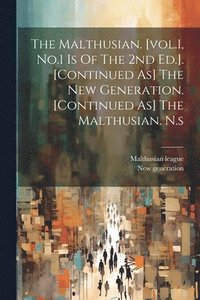 The Malthusian. [vol.1, No.1 Is Of The 2nd Ed.]. [Continued As] The New Generation. [Continued As] The Malthusian. N.s

Malthusian league
New generation